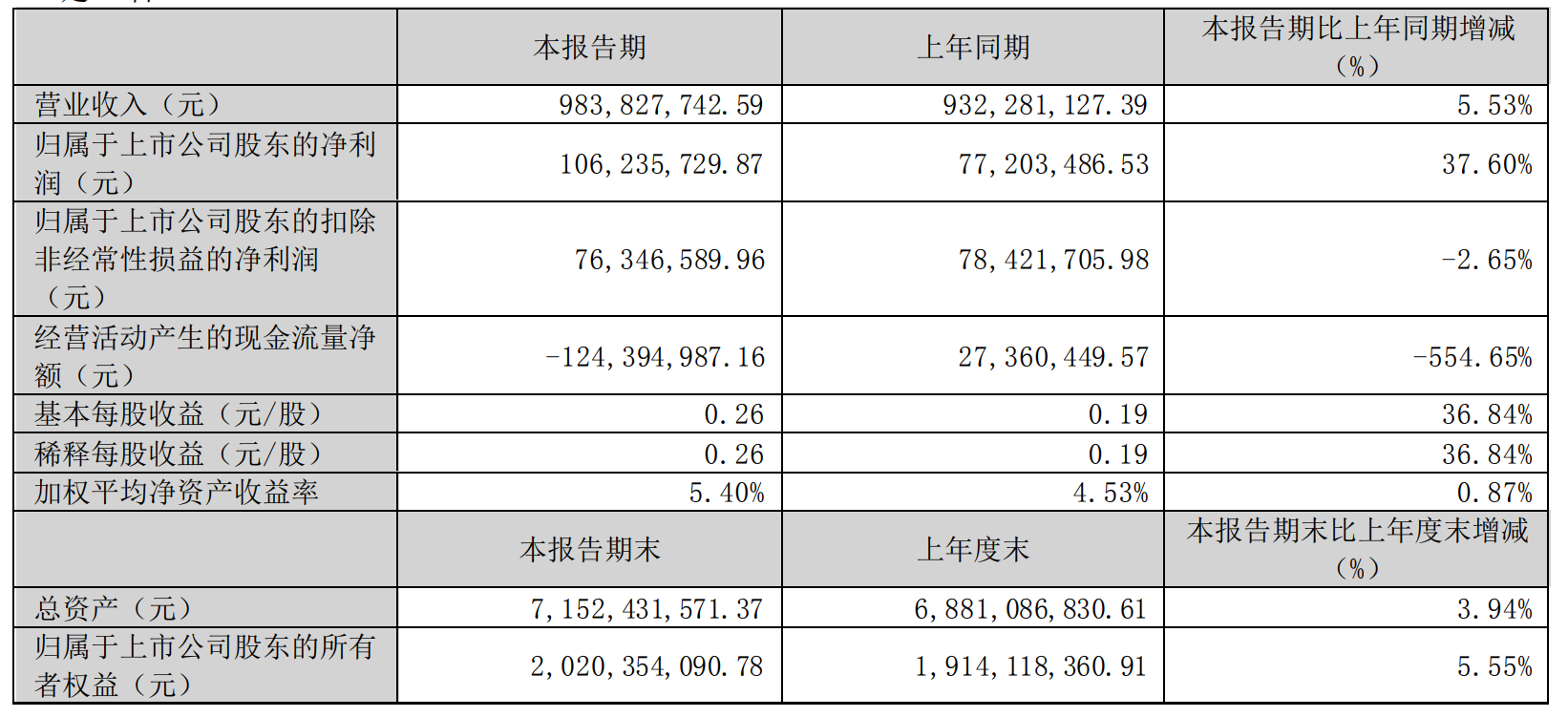 | | 本报告期 | 上年同期 | 本报告期比上年同期增减（%） |
|---|---|---|---|
| 营业收入（元） | 983,827,742.59 | 932,281,127.39 | 5.53% |
| 归属于上市公司股东的净利润（元） | 106,235,729.87 | 77,203,486.53 | 37.60% |
| 归属于上市公司股东的扣除非经常性损益的净利润（元） | 76,346,589.96 | 78,421,705.98 | -2.65% |
| 经营活动产生的现金流量净额（元） | -124,394,987.16 | 27,360,449.57 | -554.65% |
| 基本每股收益（元/股） | 0.26 | 0.19 | 36.84% |
| 稀释每股收益（元/股） | 0.26 | 0.19 | 36.84% |
| 加权平均净资产收益率 | 5.40% | 4.53% | 0.87% |
| | 本报告期末 | 上年度末 | 本报告期末比上年度末增减（%） |
| 总资产（元） | 7,152,431,571.37 | 6,881,086,830.61 | 3.94% |
| 归属于上市公司股东的所有者权益（元） | 2,020,354,090.78 | 1,914,118,360.91 | 5.55% |